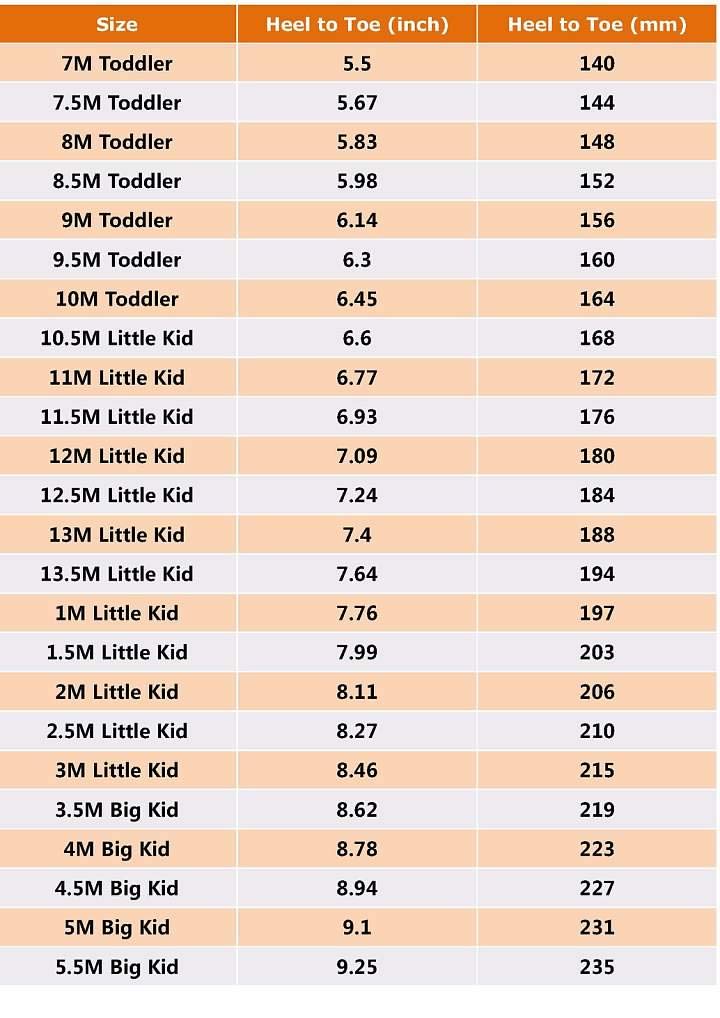 | Size | Heel to Toe (inch) | Heel to Toe (mm) |
|---|---|---|
| 7M Toddler | 5.5 | 140 |
| 7.5M Toddler | 5.67 | 144 |
| 8M Toddler | 5.83 | 148 |
| 8.5M Toddler | 5.98 | 152 |
| 9M Toddler | 6.14 | 156 |
| 9.5M Toddler | 6.3 | 160 |
| 10M Toddler | 6.45 | 164 |
| 10.5M Little Kid | 6.6 | 168 |
| 11M Little Kid | 6.77 | 172 |
| 11.5M Little Kid | 6.93 | 176 |
| 12M Little Kid | 7.09 | 180 |
| 12.5M Little Kid | 7.24 | 184 |
| 13M Little Kid | 7.4 | 188 |
| 13.5M Little Kid | 7.64 | 194 |
| 1M Little Kid | 7.76 | 197 |
| 1.5M Little Kid | 7.99 | 203 |
| 2M Little Kid | 8.11 | 206 |
| 2.5M Little Kid | 8.27 | 210 |
| 3M Little Kid | 8.46 | 215 |
| 3.5M Big Kid | 8.62 | 219 |
| 4M Big Kid | 8.78 | 223 |
| 4.5M Big Kid | 8.94 | 227 |
| 5M Big Kid | 9.1 | 231 |
| 5.5M Big Kid | 9.25 | 235 |